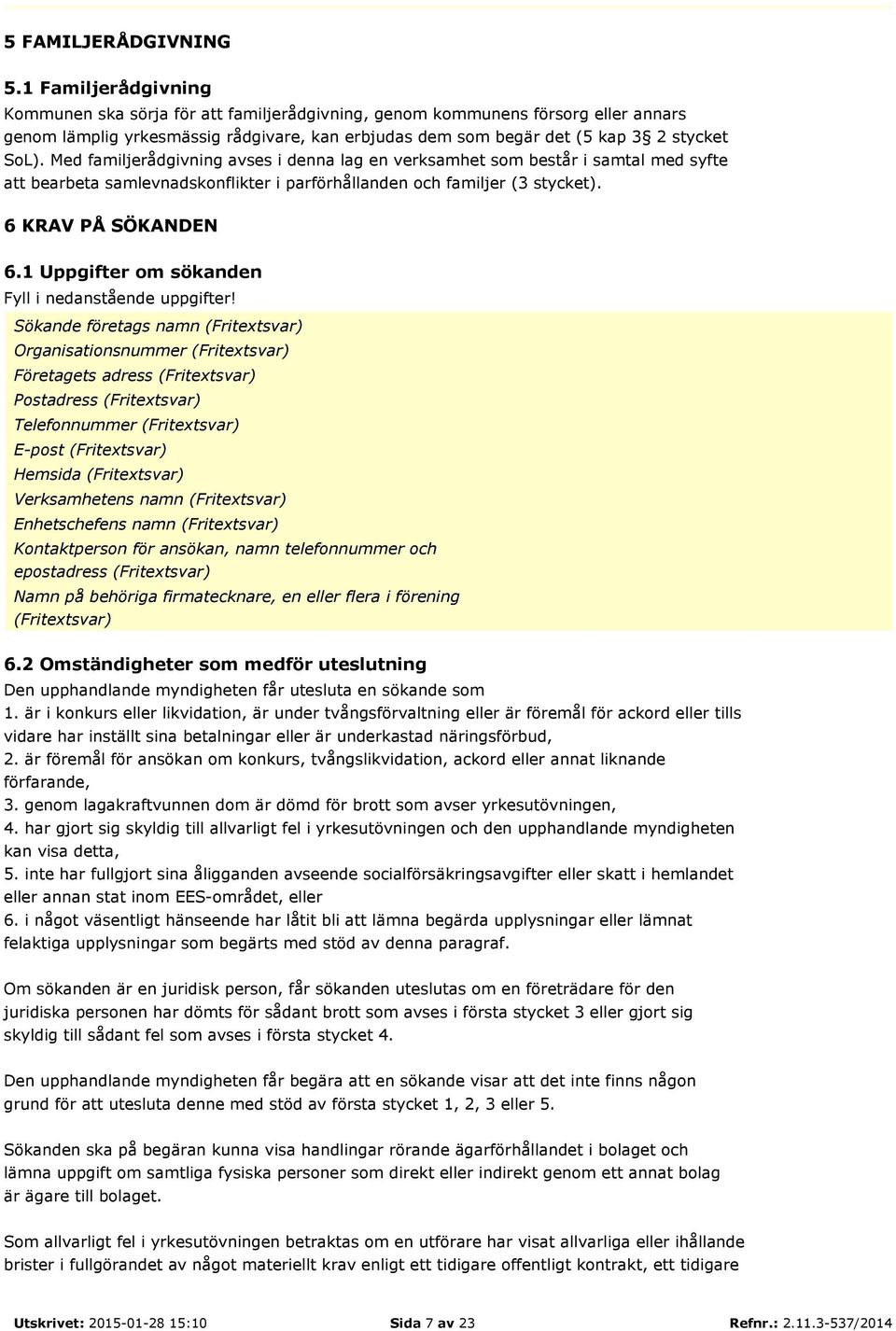 5 FAMILJERÅDGIVNING

5.1 Familjerådgivning
Kommunen ska sörja för att familjerådgivning, genom kommunens försorg eller annars genom lämplig yrkesmässig rådgivare, kan erbjudas dem som begär det (5 kap 3§ 2 stycket SoL). Med familjerådgivning avses i denna lag en verksamhet som består i samtal med syfte att bearbeta samlevnadskonflikter i parförhållanden och familjer (3 stycket).

6 KRAV PÅ SÖKANDEN

6.1 Uppgifter om sökanden
Fyll i nedanstående uppgifter!

Sökande företags namn (Fritextsvar)
Organisationsnummer (Fritextsvar)
Företagets adress (Fritextsvar)
Postadress (Fritextsvar)
Telefonnummer (Fritextsvar)
E-post (Fritextsvar)
Hemsida (Fritextsvar)
Verksamhetens namn (Fritextsvar)
Enhetschefens namn (Fritextsvar)
Kontaktperson för ansökan, namn telefonnummer och epostadress (Fritextsvar)
Namn på behöriga firmatecknare, en eller flera i förening (Fritextsvar)

6.2 Omständigheter som medför uteslutning
Den upphandlande myndigheten får utesluta en sökande som
1. är i konkurs eller likvidation, är under tvångsförvaltning eller är föremål för ackord eller tills vidare har inställt sina betalningar eller är underkastad näringsförbud,
2. är föremål för ansökan om konkurs, tvångslikvidation, ackord eller annat liknande förfarande,
3. genom lagakraftvunnen dom är dömd för brott som avser yrkesutövningen,
4. har gjort sig skyldig till allvarligt fel i yrkesutövningen och den upphandlande myndigheten kan visa detta,
5. inte har fullgjort sina åligganden avseende socialförsäkringsavgifter eller skatt i hemlandet eller annan stat inom EES-området, eller
6. i något väsentligt hänseende har låtit bli att lämna begärda upplysningar eller lämnat felaktiga upplysningar som begärts med stöd av denna paragraf.

Om sökanden är en juridisk person, får sökanden uteslutas om en företrädare för den juridiska personen har dömts för sådant brott som avses i första stycket 3 eller gjort sig skyldig till sådant fel som avses i första stycket 4.

Den upphandlande myndigheten får begära att en sökande visar att det inte finns någon grund för att utesluta denne med stöd av första stycket 1, 2, 3 eller 5.

Sökanden ska på begäran kunna visa handlingar rörande ägarförhållandet i bolaget och lämna uppgift om samtliga fysiska personer som direkt eller indirekt genom ett annat bolag är ägare till bolaget.

Som allvarligt fel i yrkesutövningen betraktas om en utförare har visat allvarliga eller ihållande brister i fullgörandet av något materiellt krav enligt ett tidigare offentligt kontrakt, ett tidigare

Utskrivet: 2015-01-28 15:10 Sida 7 av 23 Refnr.: 2.11.3-537/2014